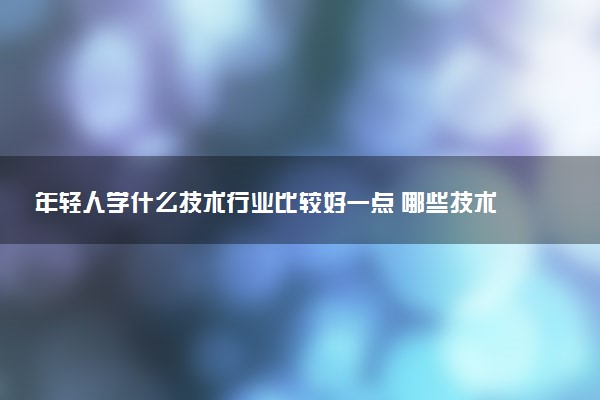 年轻人学什么技术行业比较好一点 哪些技术